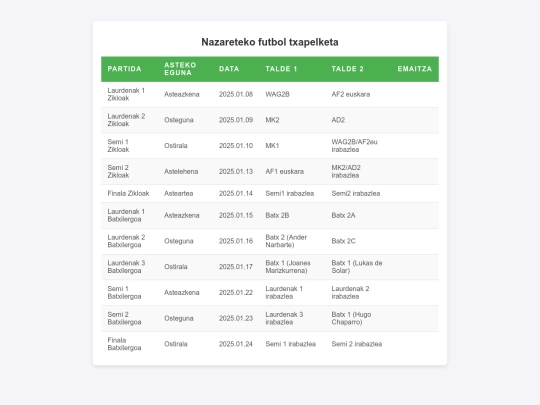 Nazareteko futbol txapelketa

| PARTIDA | ASTEKO EGUNA | DATA | TALDE 1 | TALDE 2 | EMAITZA |
|---|---|---|---|---|---|
| Laurdenak 1 Zikloak | Asteazkena | 2025.01.08 | WAG2B | AF2 euskara | |
| Laurdenak 2 Zikloak | Osteguna | 2025.01.09 | MK2 | AD2 | |
| Semi 1 Zikloak | Ostirala | 2025.01.10 | MK1 | WAG2B/AF2eu irabazlea | |
| Semi 2 Zikloak | Astelehena | 2025.01.13 | AF1 euskara | MK2/AD2 irabazlea | |
| Finala Zikloak | Asteartea | 2025.01.14 | Semi1 irabazlea | Semi2 irabazlea | |
| Laurdenak 1 Batxilergoa | Asteazkena | 2025.01.15 | Batx 2B | Batx 2A | |
| Laurdenak 2 Batxilergoa | Osteguna | 2025.01.16 | Batx 2 (Ander Narbarte) | Batx 2C | |
| Laurdenak 3 Batxilergoa | Ostirala | 2025.01.17 | Batx 1 (Joanes Marizkurrena) | Batx 1 (Lukas de Solar) | |
| Semi 1 Batxilergoa | Asteazkena | 2025.01.22 | Laurdenak 1 irabazlea | Laurdenak 2 irabazlea | |
| Semi 2 Batxilergoa | Osteguna | 2025.01.23 | Laurdenak 3 irabazlea | Batx 1 (Hugo Chaparro) | |
| Finala Batxilergoa | Ostirala | 2025.01.24 | Semi 1 irabazlea | Semi 2 irabazlea | |